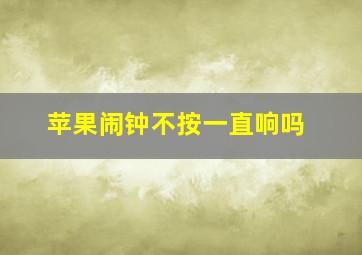 苹果闹钟不按一直响吗